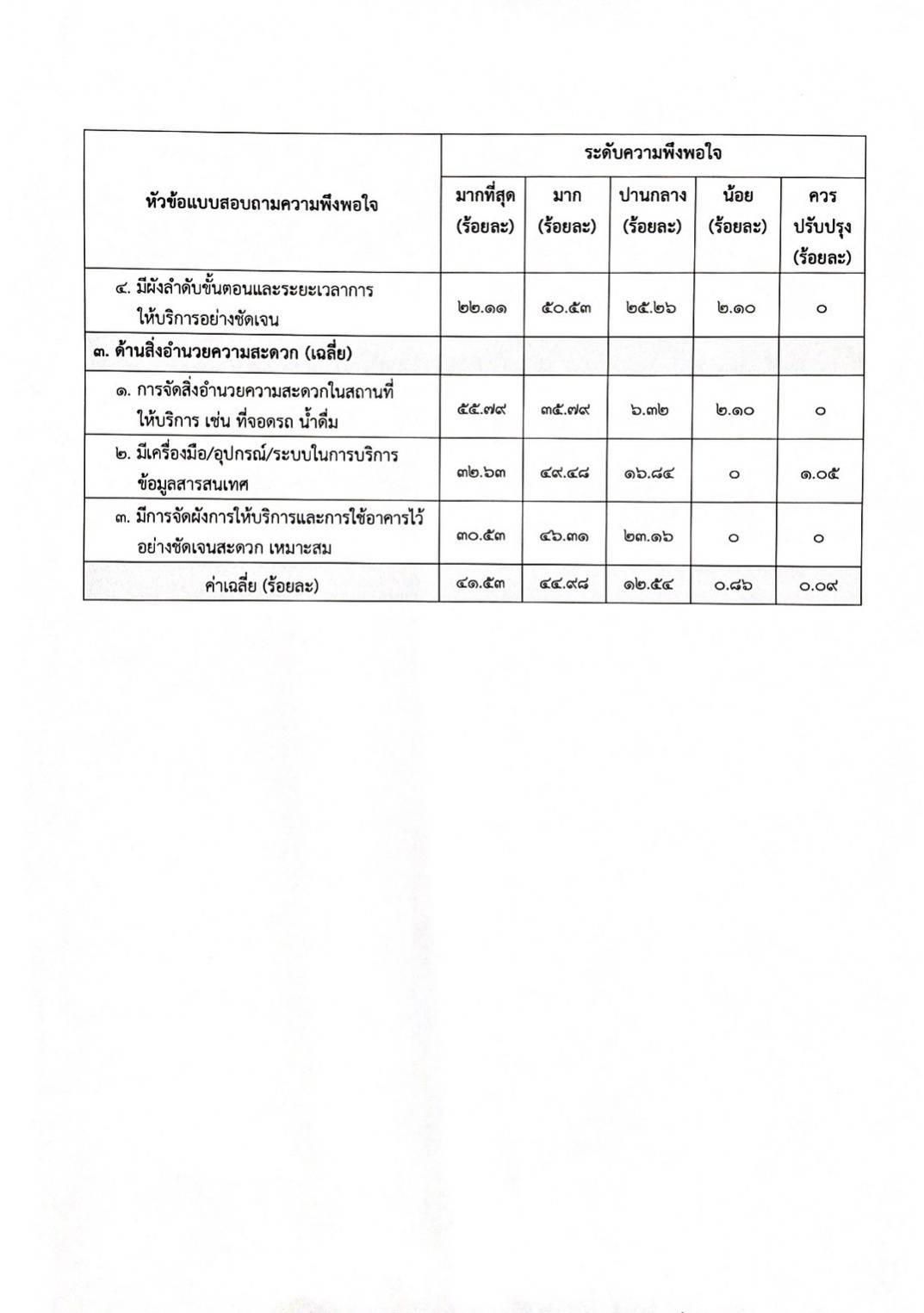 | หัวข้อแบบสอบถามความพึงพอใจ | ระดับความพึงพอใจ | | | | |
|---|---|---|---|---|---|
| | มากที่สุด (ร้อยละ) | มาก (ร้อยละ) | ปานกลาง (ร้อยละ) | น้อย (ร้อยละ) | ควรปรับปรุง (ร้อยละ) |
| ๔. มีผังลำดับขั้นตอนและระยะเวลาการให้บริการอย่างชัดเจน | ๒๒.๑๑ | ๕๐.๕๓ | ๒๕.๒๖ | ๒.๑๐ | ๐ |
| ๓. ด้านสิ่งอำนวยความสะดวก (เฉลี่ย) | | | | | |
| ๑. การจัดสิ่งอำนวยความสะดวกในสถานที่ให้บริการ เช่น ที่จอดรถ น้ำดื่ม | ๕๕.๗๙ | ๓๕.๗๙ | ๖.๓๒ | ๒.๑๐ | ๐ |
| ๒. มีเครื่องมือ/อุปกรณ์/ระบบในการบริการข้อมูลสารสนเทศ | ๓๒.๖๓ | ๔๙.๔๘ | ๑๖.๘๔ | ๐ | ๑.๐๕ |
| ๓. มีการจัดผังการให้บริการและการใช้อาคารไว้อย่างชัดเจนสะดวก เหมาะสม | ๓๐.๕๓ | ๔๖.๓๑ | ๒๓.๑๖ | ๐ | ๐ |
| ค่าเฉลี่ย (ร้อยละ) | ๔๑.๕๓ | ๔๔.๙๘ | ๑๒.๕๔ | ๐.๘๖ | ๐.๐๙ |